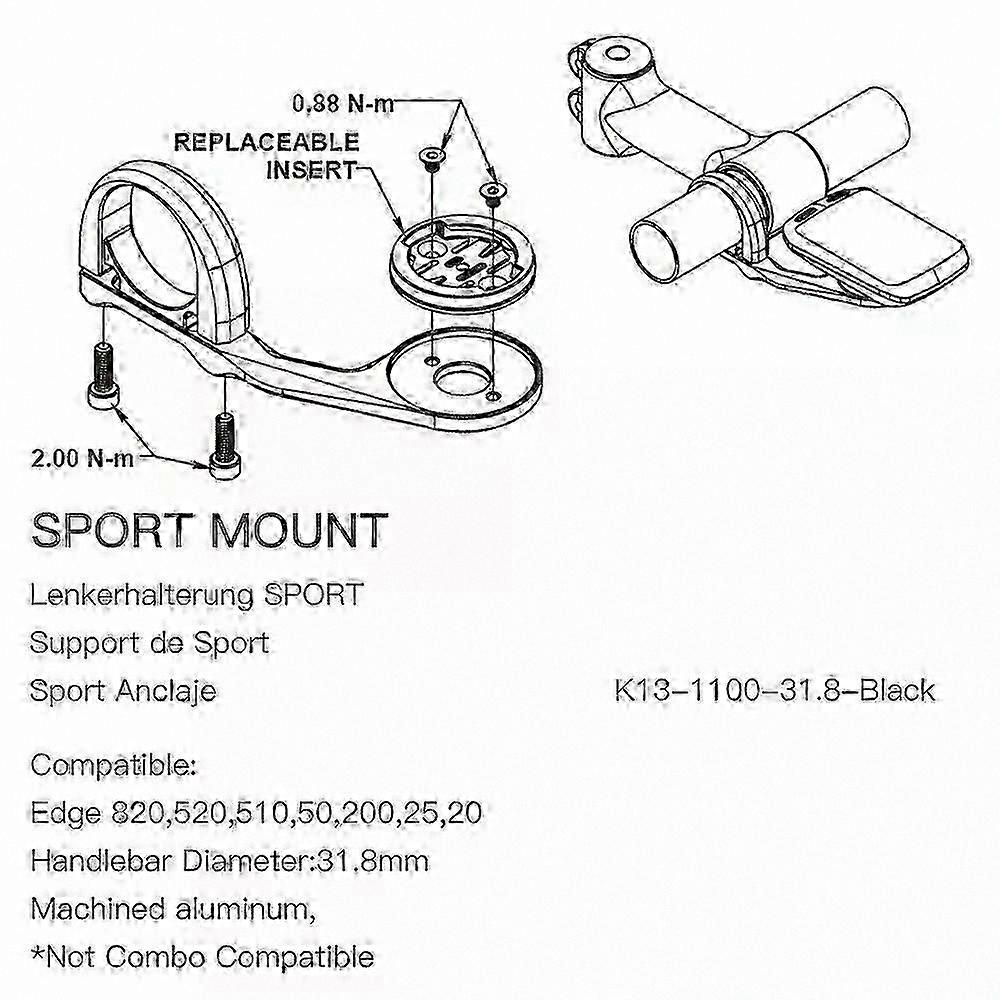 0.88 N-m

REPLACEABLE INSERT

2.00 N-m

SPORT MOUNT

Lenkerhalterung SPORT

Support de Sport

Sport Anclaje

K13-1100-31.8-Black

Compatible:

Edge 820,520,510,50,200,25,20

Handlebar Diameter:31.8mm

Machined aluminum,

*Not Combo Compatible